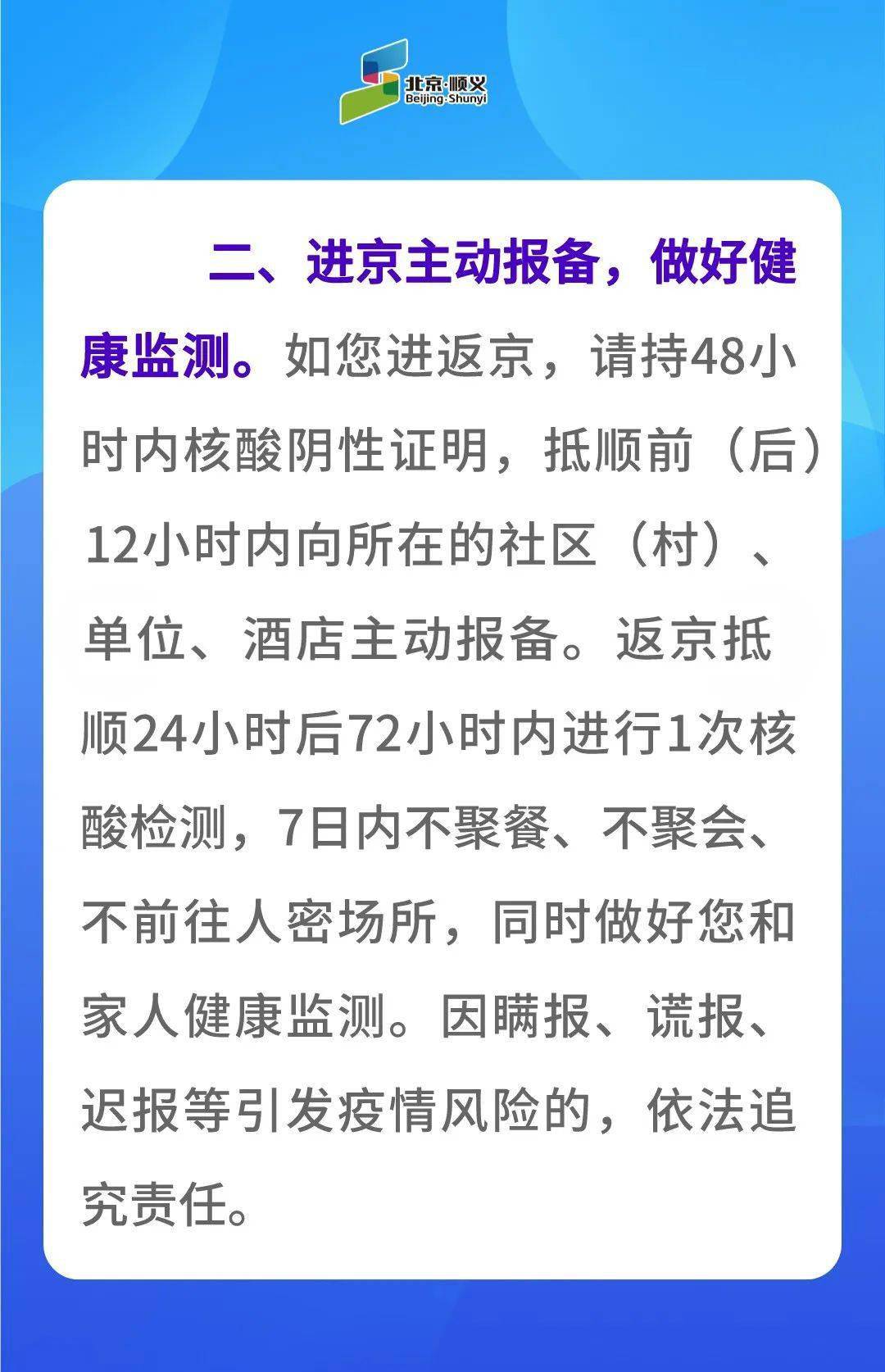 北京·顺义
Beijing·Shunyi

二、进京主动报备，做好健康监测。如您进返京，请持48小时内核酸阴性证明，抵顺前（后）12小时内向所在的社区（村）、单位、酒店主动报备。返京抵顺24小时后72小时内进行1次核酸检测，7日内不聚餐、不聚会、不前往人密场所，同时做好您和家人健康监测。因瞒报、谎报、迟报等引发疫情风险的，依法追究责任。